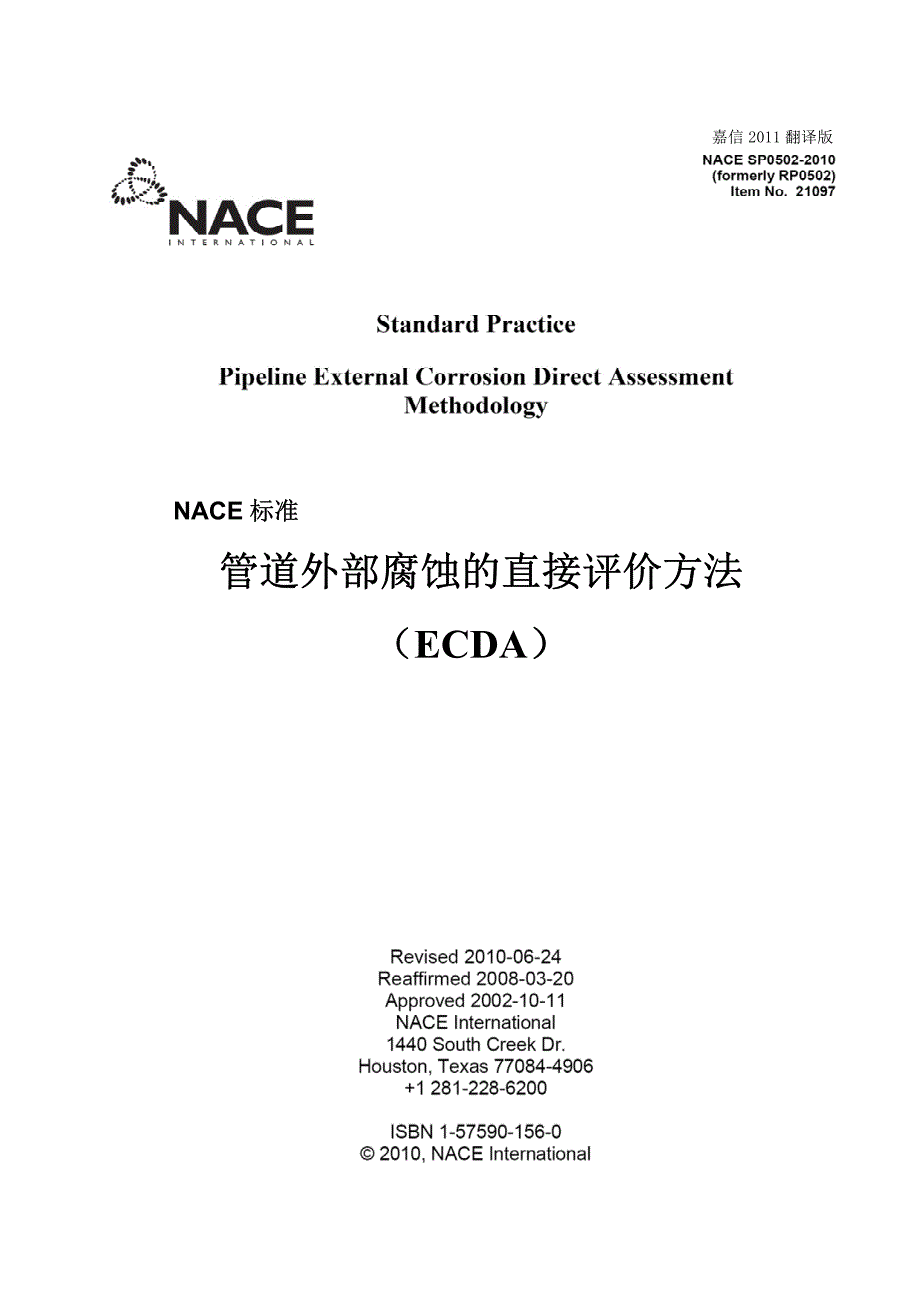 嘉信 2011 翻译版
NACE SP0502-2010
(formerly RP0502)
Item No. 21097

NACE
INTERNATIONAL

Standard Practice

Pipeline External Corrosion Direct Assessment Methodology

NACE 标准

管道外部腐蚀的直接评价方法

（ECDA）

Revised 2010-06-24
Reaffirmed 2008-03-20
Approved 2002-10-11
NACE International
1440 South Creek Dr.
Houston, Texas 77084-4906
+1 281-228-6200

ISBN 1-57590-156-0
© 2010, NACE International